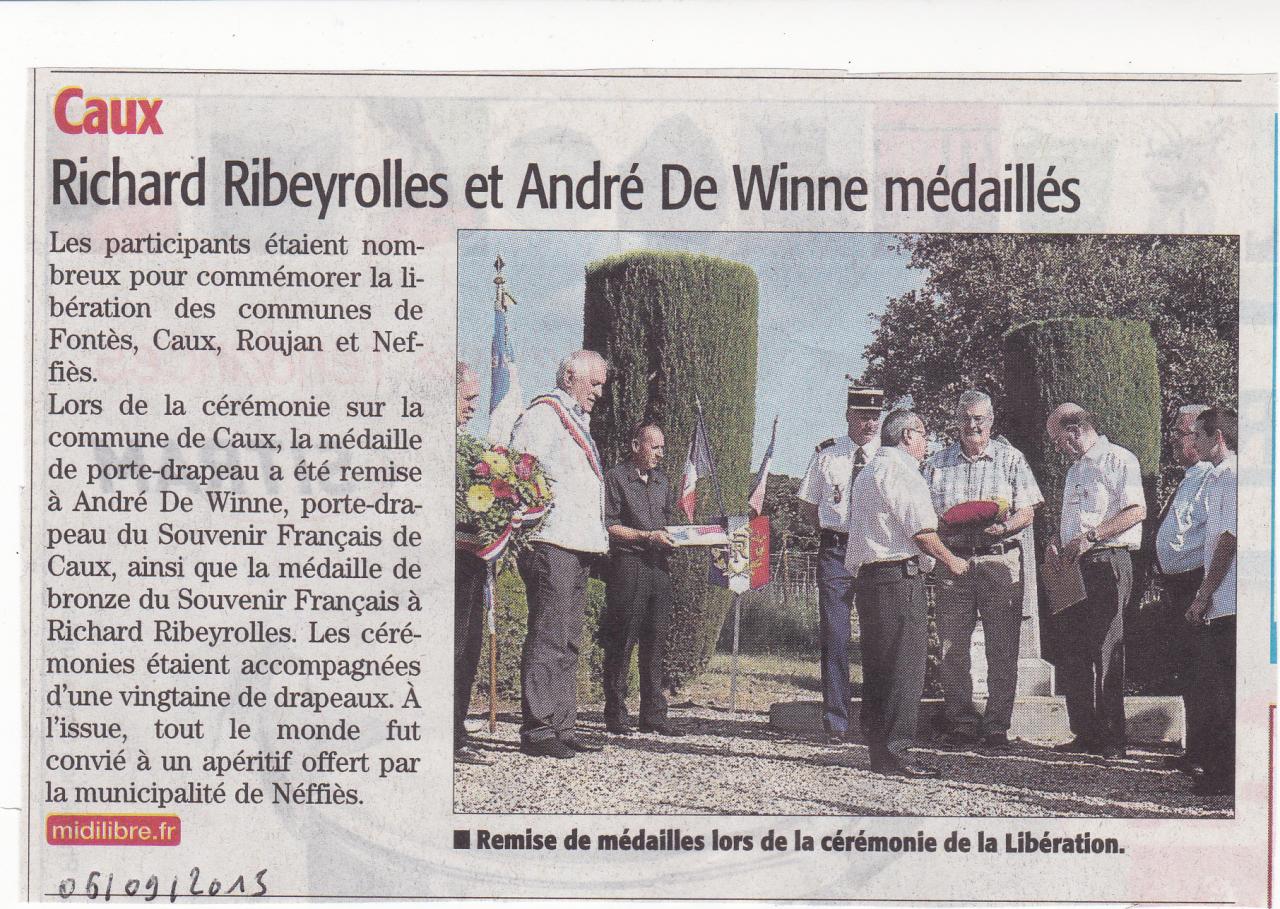 Caux

Richard Ribeyrolles et André De Winne médaillés

Les participants étaient nombreux pour commémorer la libération des communes de Fontès, Caux, Roujan et Neffiès.

Lors de la cérémonie sur la commune de Caux, la médaille de porte-drapeau a été remise à André De Winne, porte-drapeau du Souvenir Français de Caux, ainsi que la médaille de bronze du Souvenir Français à Richard Ribeyrolles. Les cérémonies étaient accompagnées d'une vingtaine de drapeaux. À l'issue, tout le monde fut convié à un apéritif offert par la municipalité de Néffiès.

midilibre.fr

■ Remise de médailles lors de la cérémonie de la Libération.

06/09/2013